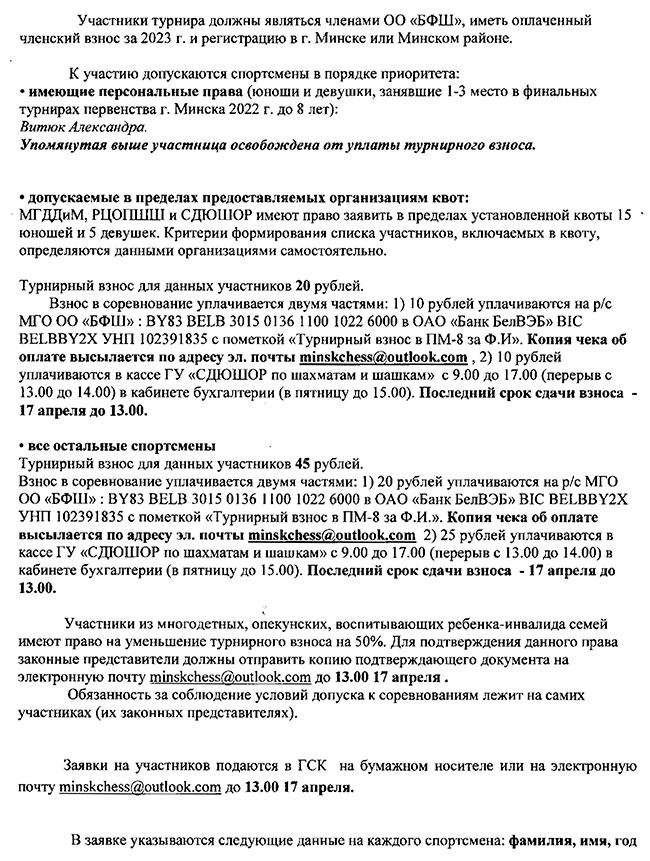 Участники турнира должны являться членами ОО «БФШ», иметь оплаченный членский взнос за 2023 г. и регистрацию в г. Минске или Минском районе.

К участию допускаются спортсмены в порядке приоритета:
• имеющие персональные права (юноши и девушки, занявшие 1-3 место в финальных турнирах первенства г. Минска 2022 г. до 8 лет):
Витюк Александра.
Упомянутая выше участница освобождена от уплаты турнирного взноса.

• допускаемые в пределах предоставляемых организациям квот:
МГДДиМ, РЦОПШШ и СДЮШОР имеют право заявить в пределах установленной квоты 15 юношей и 5 девушек. Критерии формирования списка участников, включаемых в квоту, определяются данными организациями самостоятельно.

Турнирный взнос для данных участников 20 рублей.
Взнос в соревнование уплачивается двумя частями: 1) 10 рублей уплачиваются на р/с МГО ОО «БФШ» : BY83 BELB 3015 0136 1100 1022 6000 в ОАО «Банк БелВЭБ» BIC BELBBY2X УНП 102391835 с пометкой «Турнирный взнос в ПМ-8 за Ф.И». Копия чека об оплате высылается по адресу эл. почты minskchess@outlook.com , 2) 10 рублей уплачиваются в кассе ГУ «СДЮШОР по шахматам и шашкам» с 9.00 до 17.00 (перерыв с 13.00 до 14.00) в кабинете бухгалтерии (в пятницу до 15.00). Последний срок сдачи взноса - 17 апреля до 13.00.

• все остальные спортсмены
Турнирный взнос для данных участников 45 рублей.
Взнос в соревнование уплачивается двумя частями: 1) 20 рублей уплачиваются на р/с МГО ОО «БФШ» : BY83 BELB 3015 0136 1100 1022 6000 в ОАО «Банк БелВЭБ» BIC BELBBY2X УНП 102391835 с пометкой «Турнирный взнос в ПМ-8 за Ф.И.». Копия чека об оплате высылается по адресу эл. почты minskchess@outlook.com 2) 25 рублей уплачиваются в кассе ГУ «СДЮШОР по шахматам и шашкам» с 9.00 до 17.00 (перерыв с 13.00 до 14.00) в кабинете бухгалтерии (в пятницу до 15.00). Последний срок сдачи взноса - 17 апреля до 13.00.

Участники из многодетных, опекунских, воспитывающих ребенка-инвалида семей имеют право на уменьшение турнирного взноса на 50%. Для подтверждения данного права законные представители должны отправить копию подтверждающего документа на электронную почту minskchess@outlook.com до 13.00 17 апреля .
Обязанность за соблюдение условий допуска к соревнованиям лежит на самих участниках (их законных представителях).

Заявки на участников подаются в ГСК на бумажном носителе или на электронную почту minskchess@outlook.com до 13.00 17 апреля.

В заявке указываются следующие данные на каждого спортсмена: фамилия, имя, год